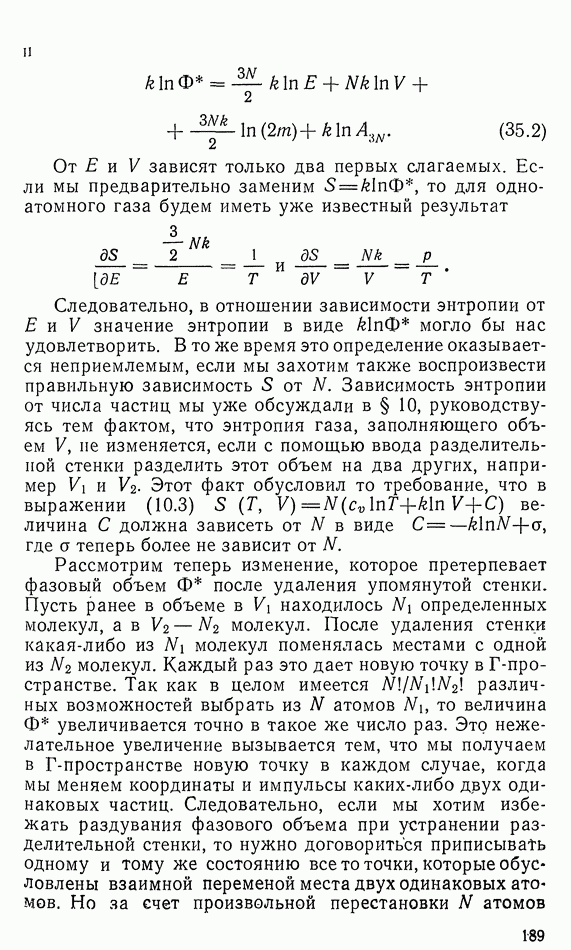 и

$k \ln \Phi^* = \frac{3N}{2} k \ln E + Nk \ln V +$
$+ \frac{3Nk}{2} \ln (2m) + k \ln A_{3N}.$ (35.2)

От $E$ и $V$ зависят только два первых слагаемых. Если мы предварительно заменим $S = k\ln\Phi^*$, то для одноатомного газа будем иметь уже известный результат

$\frac{\partial S}{\partial E} = \frac{\frac{3}{2} Nk}{E} = \frac{1}{T}$ и $\frac{\partial S}{\partial V} = \frac{Nk}{V} = \frac{p}{T}.$

Следовательно, в отношении зависимости энтропии от $E$ и $V$ значение энтропии в виде $k\ln\Phi^*$ могло бы нас удовлетворить. В то же время это определение оказывается неприемлемым, если мы захотим также воспроизвести правильную зависимость $S$ от $N$. Зависимость энтропии от числа частиц мы уже обсуждали в § 10, руководствуясь тем фактом, что энтропия газа, заполняющего объем $V$, не изменяется, если с помощью ввода разделительной стенки разделить этот объем на два других, например $V_1$ и $V_2$. Этот факт обусловил то требование, что в выражении (10.3) $S(T, V) = N(c_v \ln T + k \ln V + C)$ величина $C$ должна зависеть от $N$ в виде $C = -k\ln N + \sigma$, где $\sigma$ теперь более не зависит от $N$.

Рассмотрим теперь изменение, которое претерпевает фазовый объем $\Phi^*$ после удаления упомянутой стенки. Пусть ранее в объеме в $V_1$ находилось $N_1$ определенных молекул, а в $V_2 - N_2$ молекул. После удаления стенки какая-либо из $N_1$ молекул поменялась местами с одной из $N_2$ молекул. Каждый раз это дает новую точку в Г-пространстве. Так как в целом имеется $N!/N_1!N_2!$ различных возможностей выбрать из $N$ атомов $N_1$, то величина $\Phi^*$ увеличивается точно в такое же число раз. Это нежелательное увеличение вызывается тем, что мы получаем в Г-пространстве новую точку в каждом случае, когда мы меняем координаты и импульсы каких-либо двух одинаковых частиц. Следовательно, если мы хотим избежать раздувания фазового объема при устранении разделительной стенки, то нужно договориться приписывать одному и тому же состоянию все то точки, которые обусловлены взаимной переменой места двух одинаковых атомов. Но за счет произвольной перестановки $N$ атомов

189